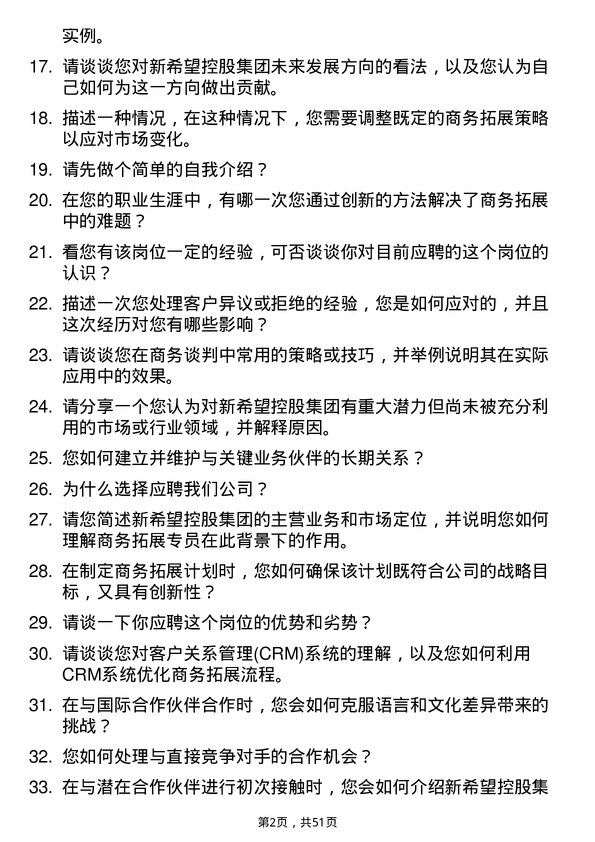 实例。

17. 请谈谈您对新希望控股集团未来发展方向的看法，以及您认为自己如何为这一方向做出贡献。

18. 描述一种情况，在这种情况下，您需要调整既定的商务拓展策略以应对市场变化。

19. 请先做个简单的自我介绍？

20. 在您的职业生涯中，有哪一次您通过创新的方法解决了商务拓展中的难题？

21. 看您有该岗位一定的经验，可否谈谈你对目前应聘的这个岗位的认识？

22. 描述一次您处理客户异议或拒绝的经验，您是如何应对的，并且这次经历对您有哪些影响？

23. 请谈谈您在商务谈判中常用的策略或技巧，并举例说明其在实际应用中的效果。

24. 请分享一个您认为对新希望控股集团有重大潜力但尚未被充分利用的市场或行业领域，并解释原因。

25. 您如何建立并维护与关键业务伙伴的长期关系？

26. 为什么选择应聘我们公司？

27. 请您简述新希望控股集团的主营业务和市场定位，并说明您如何理解商务拓展专员在此背景下的作用。

28. 在制定商务拓展计划时，您如何确保该计划既符合公司的战略目标，又具有创新性？

29. 请谈一下你应聘这个岗位的优势和劣势？

30. 请谈谈您对客户关系管理(CRM)系统的理解，以及您如何利用CRM系统优化商务拓展流程。

31. 在与国际合作伙伴合作时，您会如何克服语言和文化差异带来的挑战？

32. 您如何处理与直接竞争对手的合作机会？

33. 在与潜在合作伙伴进行初次接触时，您会如何介绍新希望控股集

第2页，共51页